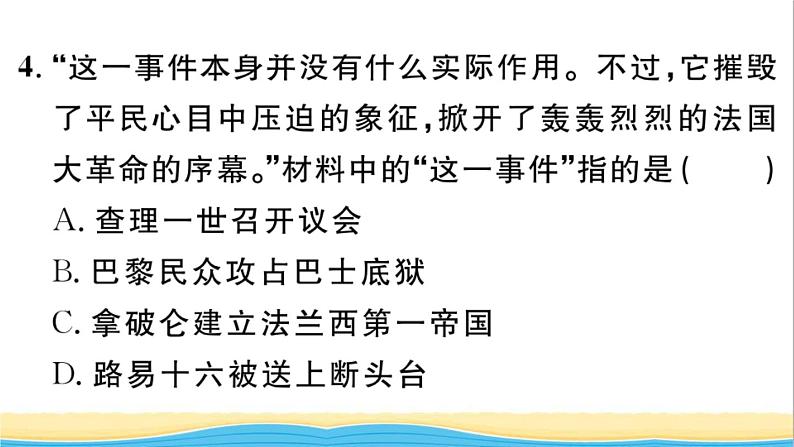 4. “这一事件本身并没有什么实际作用。不过，它摧毁了平民心目中压迫的象征，掀开了轰轰烈烈的法国大革命的序幕。”材料中的“这一事件”指的是(　　)
A. 查理一世召开议会
B. 巴黎民众攻占巴士底狱
C. 拿破仑建立法兰西第一帝国
D. 路易十六被送上断头台